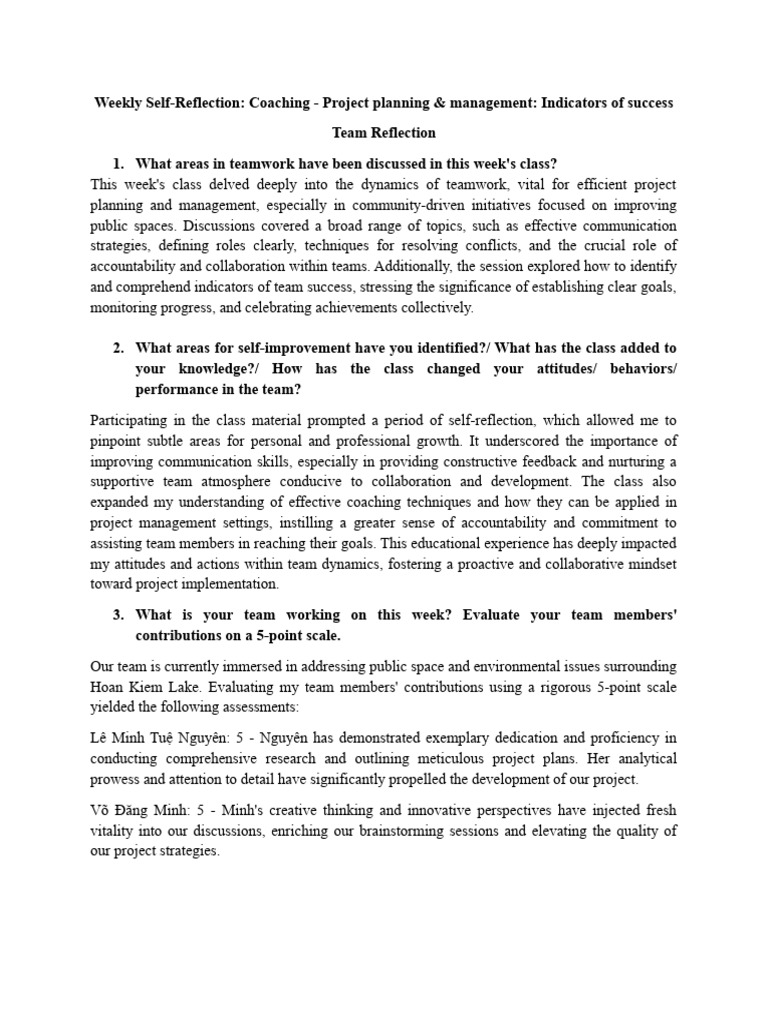 Weekly Self-Reflection: Coaching - Project planning & management: Indicators of success

Team Reflection

1. What areas in teamwork have been discussed in this week's class?

This week's class delved deeply into the dynamics of teamwork, vital for efficient project planning and management, especially in community-driven initiatives focused on improving public spaces. Discussions covered a broad range of topics, such as effective communication strategies, defining roles clearly, techniques for resolving conflicts, and the crucial role of accountability and collaboration within teams. Additionally, the session explored how to identify and comprehend indicators of team success, stressing the significance of establishing clear goals, monitoring progress, and celebrating achievements collectively.

2. What areas for self-improvement have you identified?/ What has the class added to your knowledge?/ How has the class changed your attitudes/ behaviors/ performance in the team?

Participating in the class material prompted a period of self-reflection, which allowed me to pinpoint subtle areas for personal and professional growth. It underscored the importance of improving communication skills, especially in providing constructive feedback and nurturing a supportive team atmosphere conducive to collaboration and development. The class also expanded my understanding of effective coaching techniques and how they can be applied in project management settings, instilling a greater sense of accountability and commitment to assisting team members in reaching their goals. This educational experience has deeply impacted my attitudes and actions within team dynamics, fostering a proactive and collaborative mindset toward project implementation.

3. What is your team working on this week? Evaluate your team members' contributions on a 5-point scale.

Our team is currently immersed in addressing public space and environmental issues surrounding Hoan Kiem Lake. Evaluating my team members' contributions using a rigorous 5-point scale yielded the following assessments:

Lê Minh Tuệ Nguyên: 5 - Nguyên has demonstrated exemplary dedication and proficiency in conducting comprehensive research and outlining meticulous project plans. Her analytical prowess and attention to detail have significantly propelled the development of our project.

Võ Đăng Minh: 5 - Minh's creative thinking and innovative perspectives have injected fresh vitality into our discussions, enriching our brainstorming sessions and elevating the quality of our project strategies.